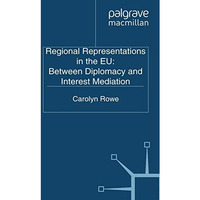 palgrave
macmillan

Regional Representations in the EU: Between Diplomacy and Interest Mediation

Carolyn Rowe